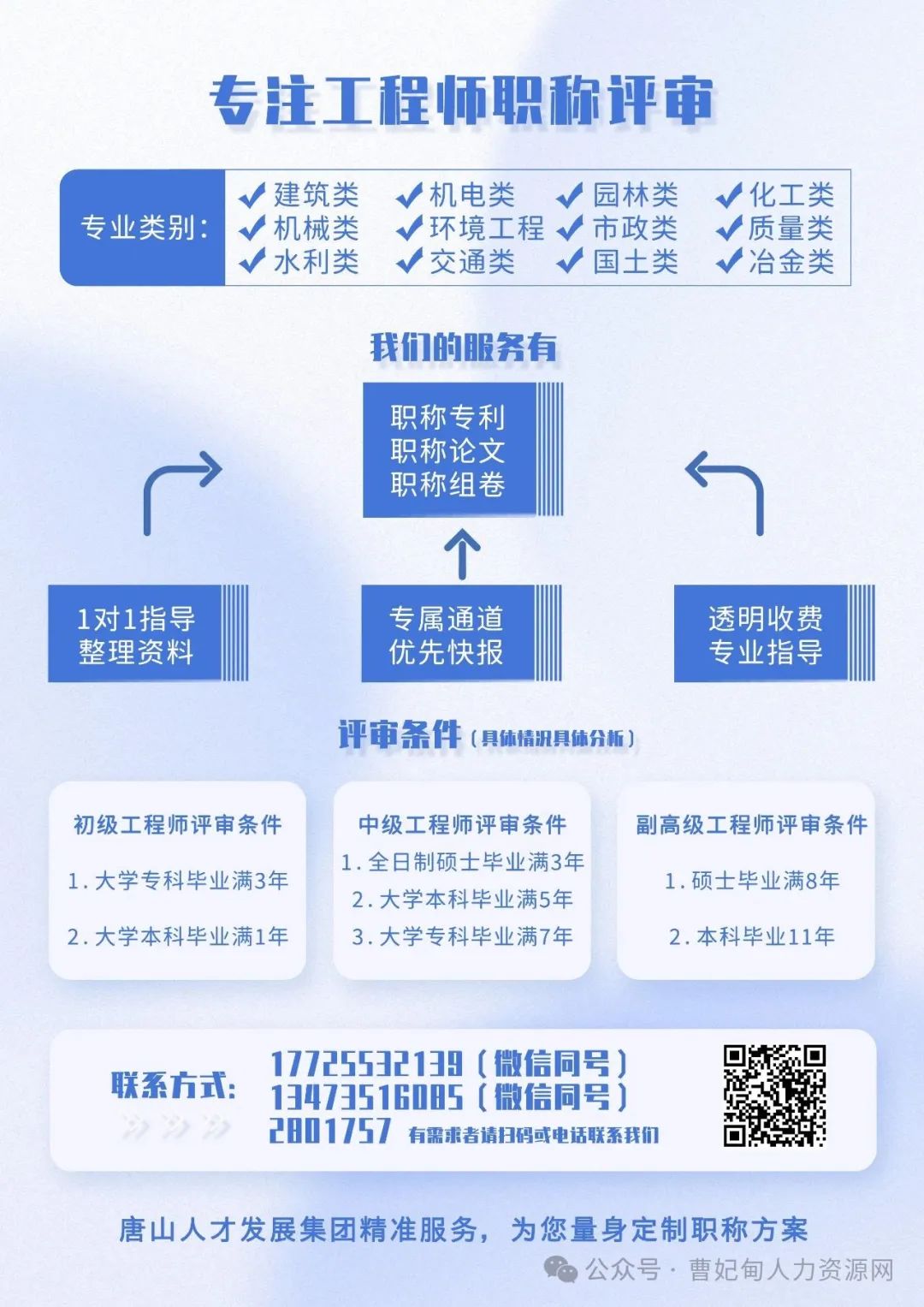 专注工程师职称评审

专业类别：
✔建筑类 ✔机电类 ✔园林类 ✔化工类
✔机械类 ✔环境工程 ✔市政类 ✔质量类
✔水利类 ✔交通类 ✔国土类 ✔冶金类

我们的服务有

职称专利
职称论文
职称组卷

1对1指导
整理资料

专属通道
优先快报

透明收费
专业指导

评审条件（具体情况具体分析）

初级工程师评审条件
1. 大学专科毕业满3年
2. 大学本科毕业满1年

中级工程师评审条件
1. 全日制硕士毕业满3年
2. 大学本科毕业满5年
3. 大学专科毕业满7年

副高级工程师评审条件
1. 硕士毕业满8年
2. 本科毕业11年

联系方式：
17725532139（微信同号）
13473516085（微信同号）
2801757 有需求者请扫码或电话联系我们

唐山人才发展集团精准服务，为您量身定制职称方案

公众号 · 曹妃甸人力资源网